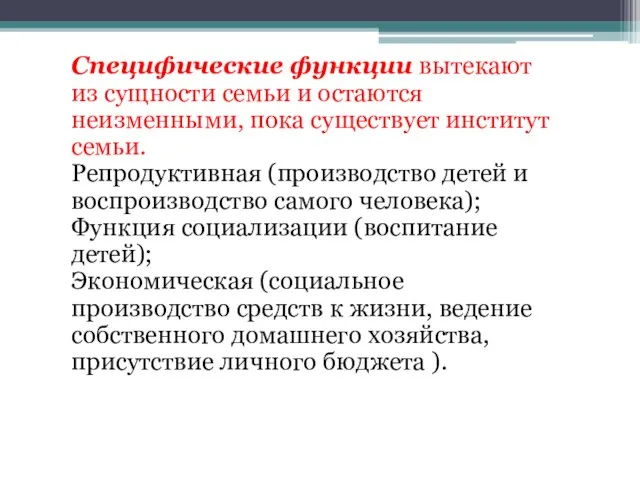 Специфические функции вытекают из сущности семьи и остаются неизменными, пока существует институт семьи.
Репродуктивная (производство детей и воспроизводство самого человека);
Функция социализации (воспитание детей);
Экономическая (социальное производство средств к жизни, ведение собственного домашнего хозяйства, присутствие личного бюджета ).